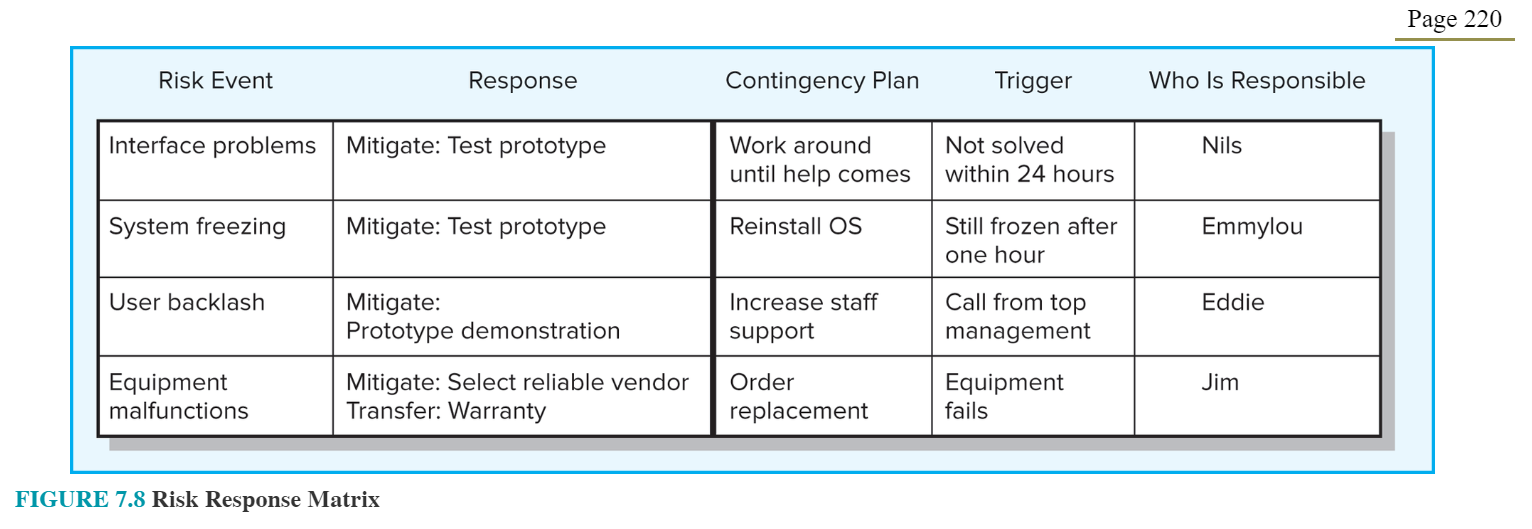 Page 220

| Risk Event | Response | Contingency Plan | Trigger | Who Is Responsible |
|---|---|---|---|---|
| Interface problems | Mitigate: Test prototype | Work around until help comes | Not solved within 24 hours | Nils |
| System freezing | Mitigate: Test prototype | Reinstall OS | Still frozen after one hour | Emmylou |
| User backlash | Mitigate: Prototype demonstration | Increase staff support | Call from top management | Eddie |
| Equipment malfunctions | Mitigate: Select reliable vendor Transfer: Warranty | Order replacement | Equipment fails | Jim |

FIGURE 7.8 Risk Response Matrix